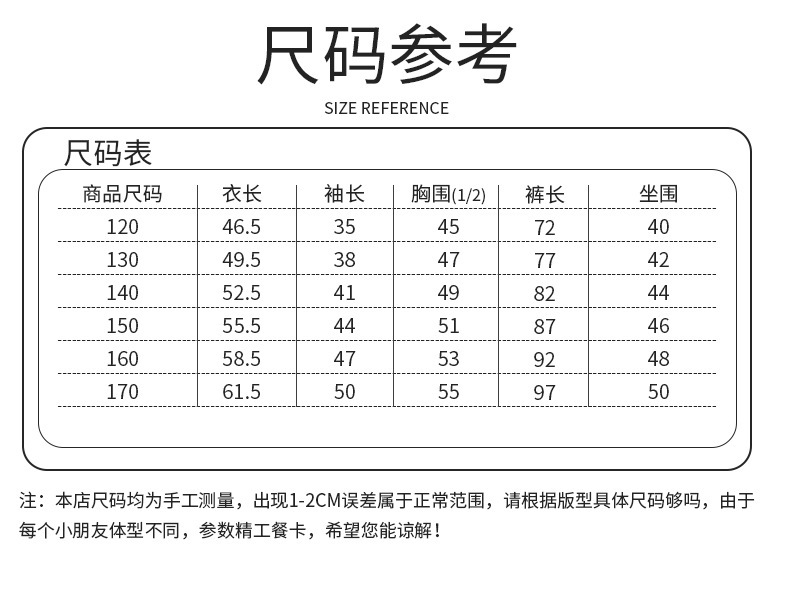 尺码参考

SIZE REFERENCE

尺码表

| 商品尺码 | 衣长 | 袖长 | 胸围(1/2) | 裤长 | 坐围 |
|---|---|---|---|---|---|
| 120 | 46.5 | 35 | 45 | 72 | 40 |
| 130 | 49.5 | 38 | 47 | 77 | 42 |
| 140 | 52.5 | 41 | 49 | 82 | 44 |
| 150 | 55.5 | 44 | 51 | 87 | 46 |
| 160 | 58.5 | 47 | 53 | 92 | 48 |
| 170 | 61.5 | 50 | 55 | 97 | 50 |

注：本店尺码均为手工测量，出现1-2CM误差属于正常范围，请根据版型具体尺码够吗，由于每个小朋友体型不同，参数精工餐卡，希望您能谅解！